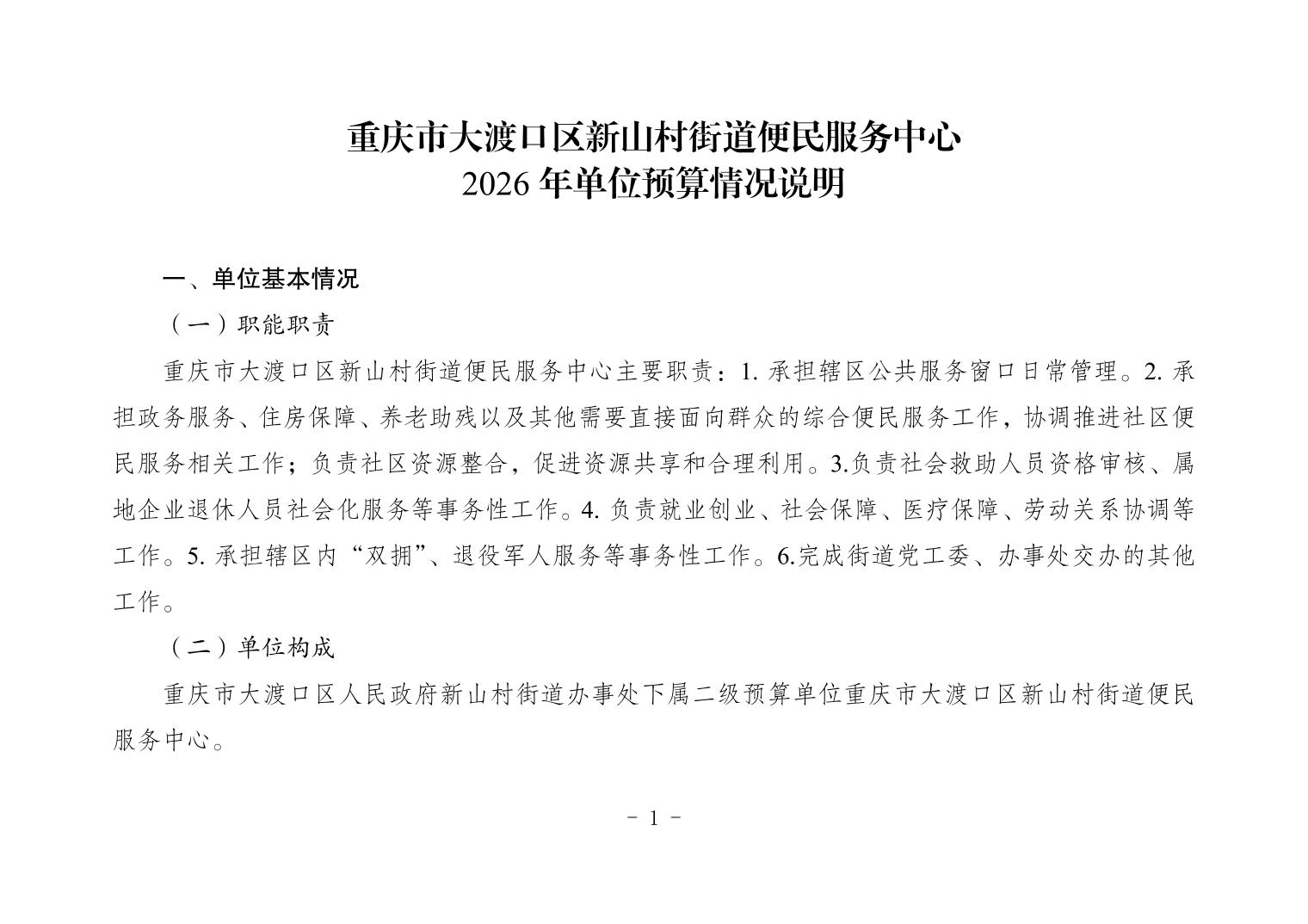 重庆市大渡口区新山村街道便民服务中心
2026 年单位预算情况说明

一、单位基本情况

（一）职能职责

重庆市大渡口区新山村街道便民服务中心主要职责：1. 承担辖区公共服务窗口日常管理。2. 承担政务服务、住房保障、养老助残以及其他需要直接面向群众的综合便民服务工作，协调推进社区便民服务相关工作；负责社区资源整合，促进资源共享和合理利用。3.负责社会救助人员资格审核、属地企业退休人员社会化服务等事务性工作。4. 负责就业创业、社会保障、医疗保障、劳动关系协调等工作。5. 承担辖区内“双拥”、退役军人服务等事务性工作。6.完成街道党工委、办事处交办的其他工作。

（二）单位构成

重庆市大渡口区人民政府新山村街道办事处下属二级预算单位重庆市大渡口区新山村街道便民服务中心。

- 1 -